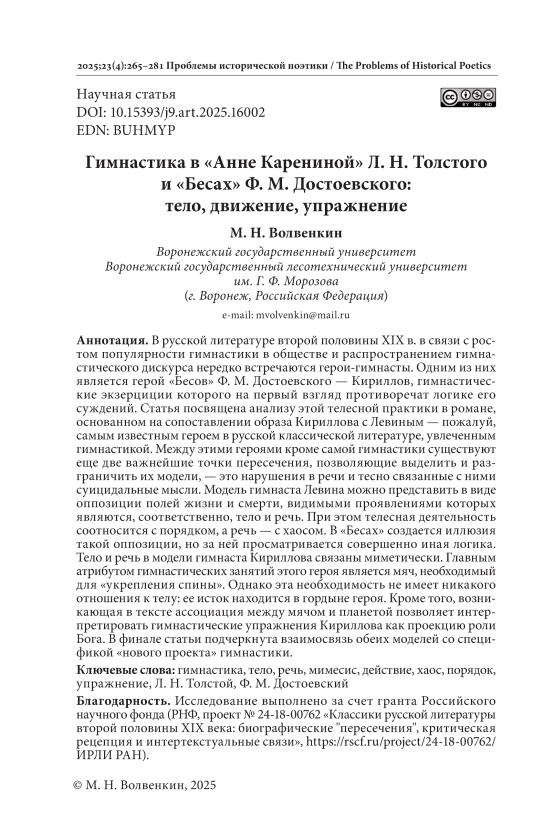 2025;23(4):265–281 Проблемы исторической поэтики / The Problems of Historical Poetics

Научная статья
DOI: 10.15393/j9.art.2025.16002
EDN: BUHMYP

Гимнастика в «Анне Карениной» Л. Н. Толстого и «Бесах» Ф. М. Достоевского: тело, движение, упражнение

М. Н. Волвенкин

Воронежский государственный университет
Воронежский государственный лесотехнический университет им. Г. Ф. Морозова
(г. Воронеж, Российская Федерация)

e-mail: mvolvenkin@mail.ru

Аннотация. В русской литературе второй половины XIX в. в связи с ростом популярности гимнастики в обществе и распространением гимнастического дискурса нередко встречаются герои-гимнасты. Одним из них является герой «Бесов» Ф. М. Достоевского — Кириллов, гимнастические экзерциции которого на первый взгляд противоречат логике его суждений. Статья посвящена анализу этой телесной практики в романе, основанном на сопоставлении образа Кириллова с Левиным — пожалуй, самым известным героем в русской классической литературе, увлеченным гимнастикой. Между этими героями кроме самой гимнастики существуют еще две важнейшие точки пересечения, позволяющие выделить и разграничить их модели, — это нарушения в речи и тесно связанные с ними суицидальные мысли. Модель гимнаста Левина можно представить в виде оппозиции полей жизни и смерти, видимыми проявлениями которых являются, соответственно, тело и речь. При этом телесная деятельность соотносится с порядком, а речь — с хаосом. В «Бесах» создается иллюзия такой оппозиции, но за ней просматривается совершенно иная логика. Тело и речь в модели гимнаста Кириллова связаны миметически. Главным атрибутом гимнастических занятий этого героя является мяч, необходимый для «укрепления спины». Однако эта необходимость не имеет никакого отношения к телу: ее исток находится в гордыне героя. Кроме того, возникающая в тексте ассоциация между мячом и планетой позволяет интерпретировать гимнастические упражнения Кириллова как проекцию роли Бога. В финале статьи подчеркнута взаимосвязь обеих моделей со спецификой «нового проекта» гимнастики.

Ключевые слова: гимнастика, тело, речь, мимесис, действие, хаос, порядок, упражнение, Л. Н. Толстой, Ф. М. Достоевский

Благодарность. Исследование выполнено за счет гранта Российского научного фонда (РНФ, проект № 24-18-00762 «Классики русской литературы второй половины XIX века: биографические "пересечения", критическая рецепция и интертекстуальные связи», https://rscf.ru/project/24-18-00762/ ИРЛИ РАН).

© М. Н. Волвенкин, 2025